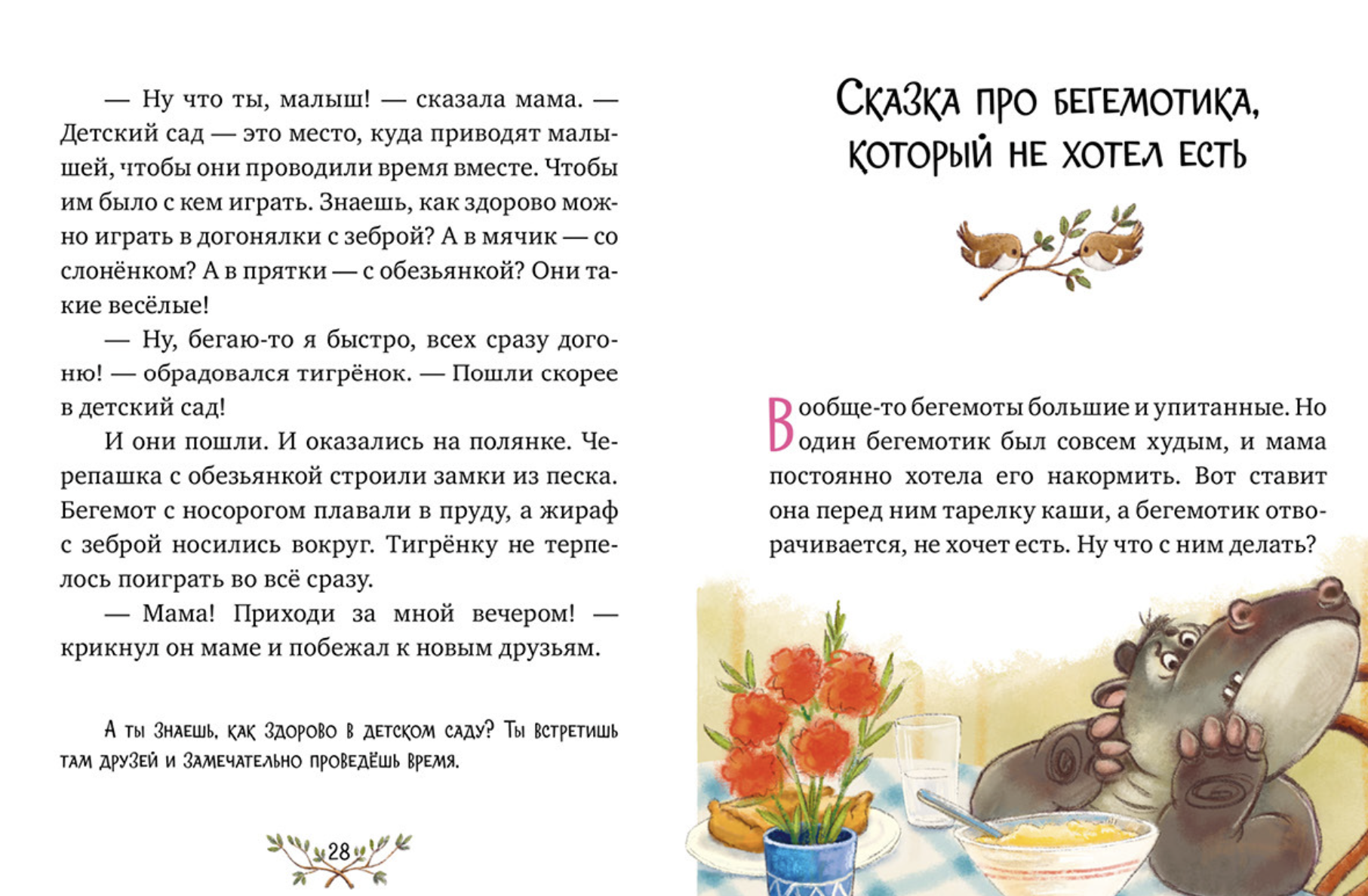 — Ну что ты, малыш! — сказала мама. — Детский сад — это место, куда приводят малышей, чтобы они проводили время вместе. Чтобы им было с кем играть. Знаешь, как здорово можно играть в догонялки с зеброй? А в мячик — со слонёнком? А в прятки — с обезьянкой? Они такие весёлые!

— Ну, бегаю-то я быстро, всех сразу догоню! — обрадовался тигрёнок. — Пошли скорее в детский сад!

И они пошли. И оказались на полянке. Черепашка с обезьянкой строили замки из песка. Бегемот с носорогом плавали в пруду, а жираф с зеброй носились вокруг. Тигрёнку не терпелось поиграть во всё сразу.

— Мама! Приходи за мной вечером! — крикнул он маме и побежал к новым друзьям.

А ты знаешь, как здорово в детском саду? Ты встретишь там друзей и замечательно проведёшь время.

28

Сказка про бегемотика, который не хотел есть

Вообще-то бегемоты большие и упитанные. Но один бегемотик был совсем худым, и мама постоянно хотела его накормить. Вот ставит она перед ним тарелку каши, а бегемотик отворачивается, не хочет есть. Ну что с ним делать?